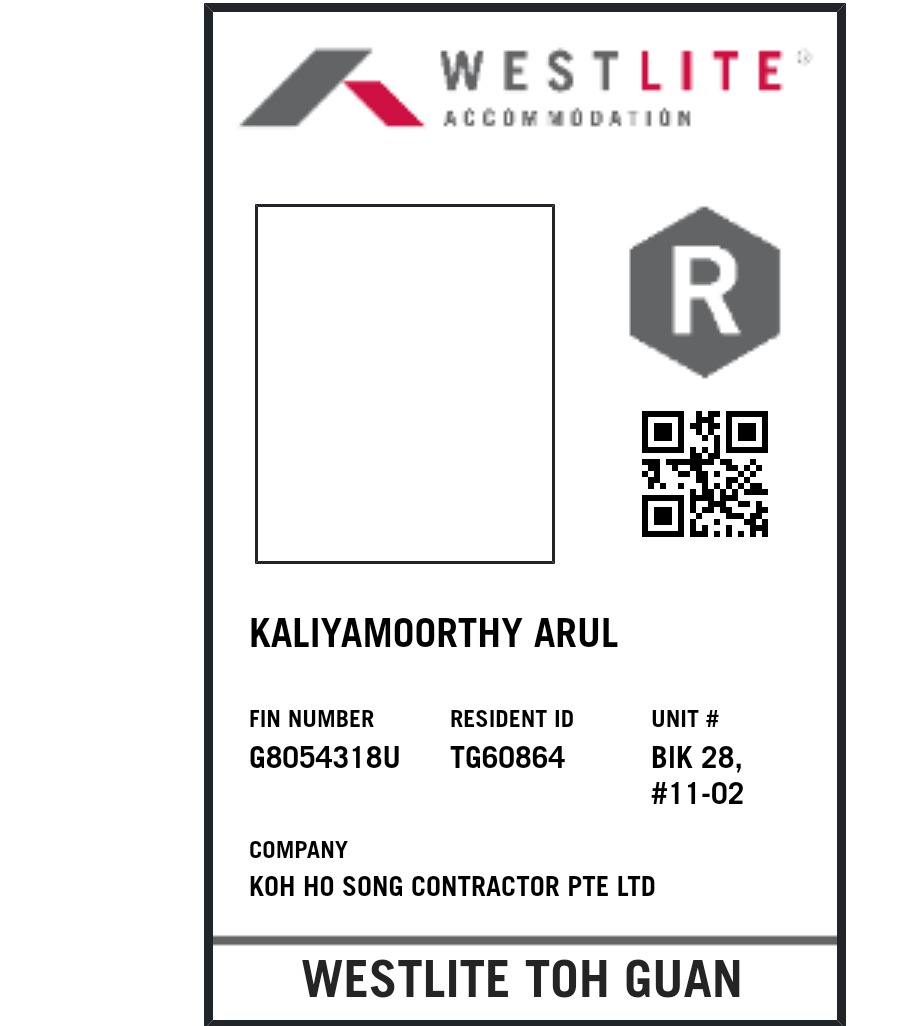 WESTLITE®
ACCOMMODATION

R

KALIYAMOORTHY ARUL

FIN NUMBER
G8054318U

RESIDENT ID
TG60864

UNIT #
BIK 28,
#11-02

COMPANY
KOH HO SONG CONTRACTOR PTE LTD

WESTLITE TOH GUAN